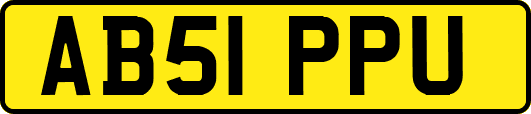 AB51 PPU